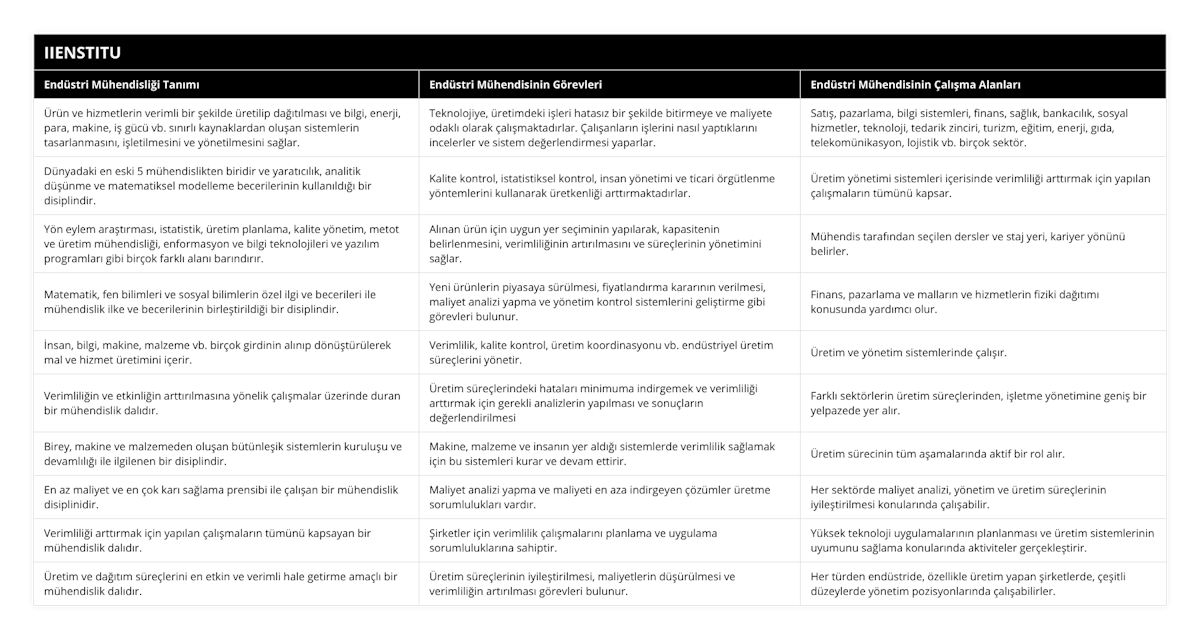 IIENSTITU

| Endüstri Mühendisliği Tanımı | Endüstri Mühendisinin Görevleri | Endüstri Mühendisinin Çalışma Alanları |
|---|---|---|
| Ürün ve hizmetlerin verimli bir şekilde üretilip dağıtılması ve bilgi, enerji, para, makine, iş gücü vb. sınırlı kaynaklardan oluşan sistemlerin tasarlanmasını, işletilmesini ve yönetilmesini sağlar. | Teknolojiye, üretimdeki işleri hatasız bir şekilde bitirmeye ve maliyete odaklı olarak çalışmaktadırlar. Çalışanların işlerini nasıl yaptıklarını incelerler ve sistem değerlendirmesi yaparlar. | Satış, pazarlama, bilgi sistemleri, finans, sağlık, bankacılık, sosyal hizmetler, teknoloji, tedarik zinciri, turizm, eğitim, enerji, gıda, telekomünikasyon, lojistik vb. birçok sektör. |
| Dünyadaki en eski 5 mühendislikten biridir ve yaratıcılık, analitik düşünme ve matematiksel modelleme becerilerinin kullanıldığı bir disiplindir. | Kalite kontrol, istatistiksel kontrol, insan yönetimi ve ticari örgütlenme yöntemlerini kullanarak üretkenliği arttırmaktadırlar. | Üretim yönetimi sistemleri içerisinde verimliliği arttırmak için yapılan çalışmaların tümünü kapsar. |
| Yön eylem araştırması, istatistik, üretim planlama, kalite yönetim, metot ve üretim mühendisliği, enformasyon ve bilgi teknolojileri ve yazılım programları gibi birçok farklı alanı barındırır. | Alınan ürün için uygun yer seçiminin yapılarak, kapasitenin belirlenmesini, verimliliğinin artırılmasını ve süreçlerinin yönetimini sağlar. | Mühendis tarafından seçilen dersler ve staj yeri, kariyer yönünü belirler. |
| Matematik, fen bilimleri ve sosyal bilimlerin özel ilgi ve becerileri ile mühendislik ilke ve becerilerinin birleştirildiği bir disiplindir. | Yeni ürünlerin piyasaya sürülmesi, fiyatlandırma kararının verilmesi, maliyet analizi yapma ve yönetim kontrol sistemlerini geliştirme gibi görevleri bulunur. | Finans, pazarlama ve malların ve hizmetlerin fiziki dağıtımı konusunda yardımcı olur. |
| İnsan, bilgi, makine, malzeme vb. birçok girdinin alınıp dönüştürülerek mal ve hizmet üretimini içerir. | Verimlilik, kalite kontrol, üretim koordinasyonu vb. endüstriyel üretim süreçlerini yönetir. | Üretim ve yönetim sistemlerinde çalışır. |
| Verimliliğin ve etkinliğin arttırılmasına yönelik çalışmalar üzerinde duran bir mühendislik dalıdır. | Üretim süreçlerindeki hataları minimuma indirgemek ve verimliliği arttırmak için gerekli analizlerin yapılması ve sonuçların değerlendirilmesi | Farklı sektörlerin üretim süreçlerinden, işletme yönetimine geniş bir yelpazede yer alır. |
| Birey, makine ve malzemeden oluşan bütünleşik sistemlerin kuruluşu ve devamlılığı ile ilgilenen bir disiplindir. | Makine, malzeme ve insanın yer aldığı sistemlerde verimlilik sağlamak için bu sistemleri kurar ve devam ettirir. | Üretim sürecinin tüm aşamalarında aktif bir rol alır. |
| En az maliyet ve en çok karı sağlama prensibi ile çalışan bir mühendislik disiplinidir. | Maliyet analizi yapma ve maliyeti en aza indirgeyen çözümler üretme sorumlulukları vardır. | Her sektörde maliyet analizi, yönetim ve üretim süreçlerinin iyileştirilmesi konularında çalışabilir. |
| Verimliliği arttırmak için yapılan çalışmaların tümünü kapsayan bir mühendislik dalıdır. | Şirketler için verimlilik çalışmalarını planlama ve uygulama sorumluluklarına sahiptir. | Yüksek teknoloji uygulamalarının planlanması ve üretim sistemlerinin uyumunu sağlama konularında aktiviteler gerçekleştirir. |
| Üretim ve dağıtım süreçlerini en etkin ve verimli hale getirme amaçlı bir mühendislik dalıdır. | Üretim süreçlerinin iyileştirilmesi, maliyetlerin düşürülmesi ve verimliliğin artırılması görevleri bulunur. | Her türden endüstride, özellikle üretim yapan şirketlerde, çeşitli düzeylerde yönetim pozisyonlarında çalışabilirler. |